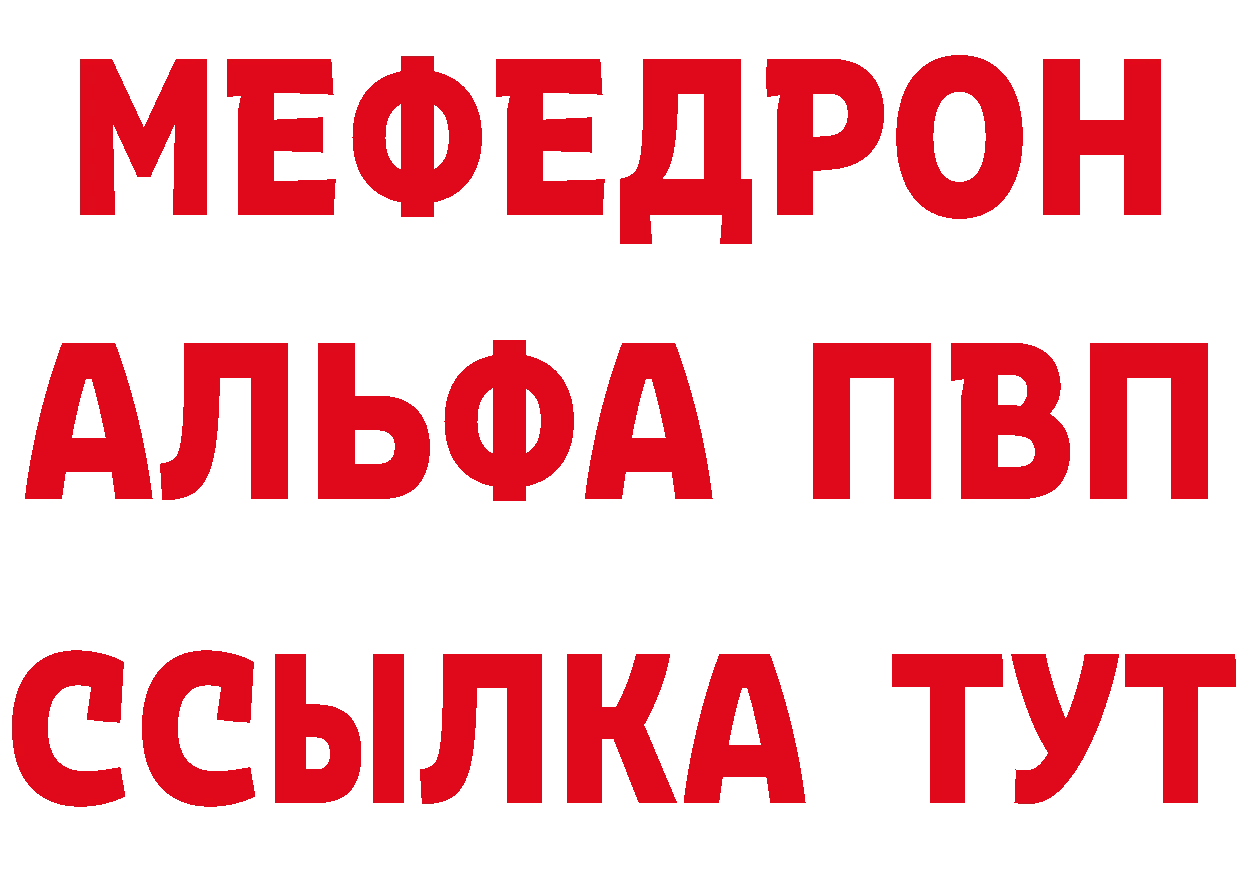 МЕФЕДРОН
АЛЬФА ПВП
ССЫЛКА ТУТ